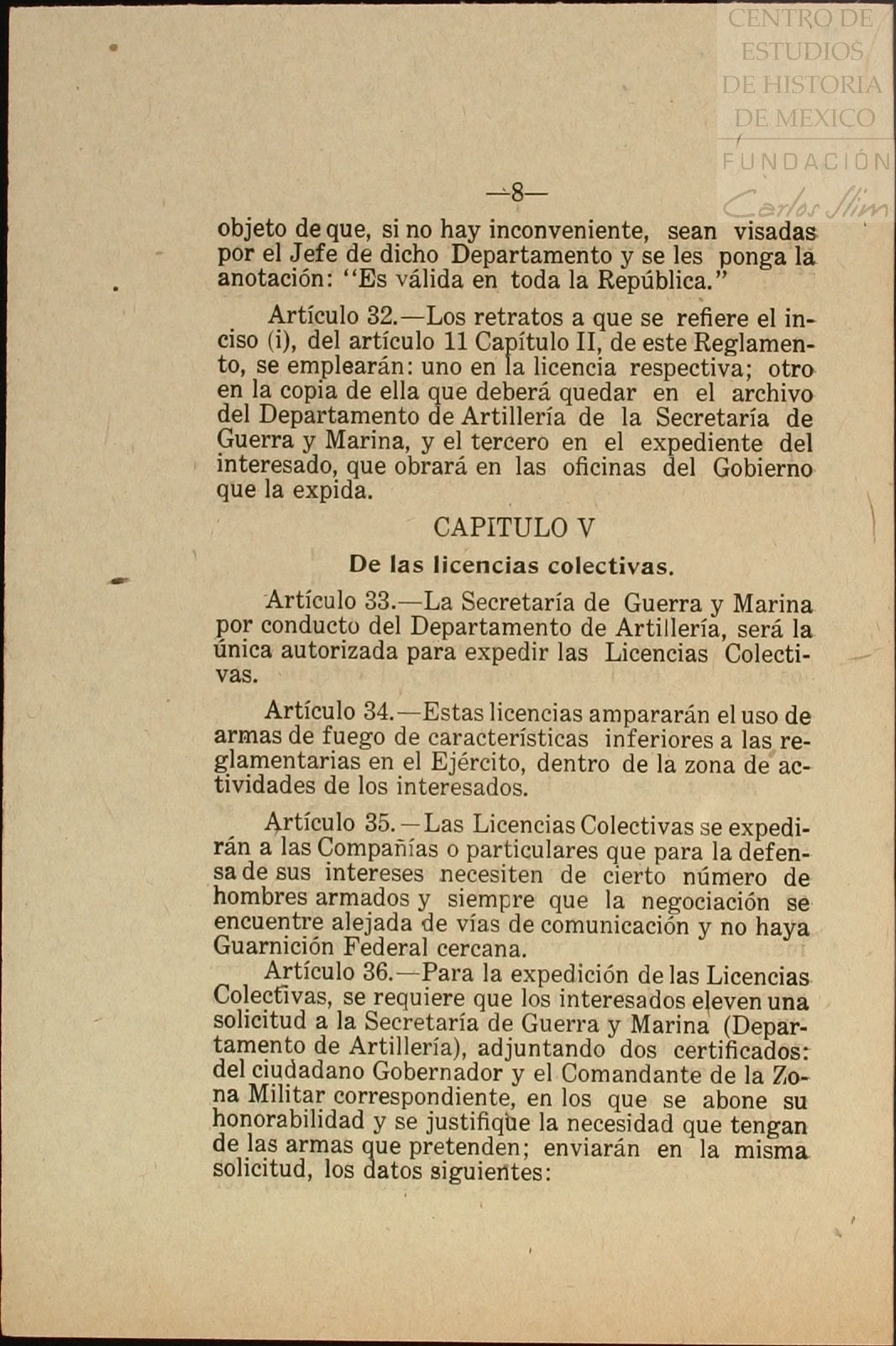 CENTRO DE ESTUDIOS DE HISTORIA DE MEXICO
FUNDACIÓN Carlos Slim

—8—

objeto de que, si no hay inconveniente, sean visadas por el Jefe de dicho Departamento y se les ponga la anotación: "Es válida en toda la República."

Artículo 32.—Los retratos a que se refiere el inciso (i), del artículo 11 Capítulo II, de este Reglamento, se emplearán: uno en la licencia respectiva; otro en la copia de ella que deberá quedar en el archivo del Departamento de Artillería de la Secretaría de Guerra y Marina, y el tercero en el expediente del interesado, que obrará en las oficinas del Gobierno que la expida.

CAPITULO V

De las licencias colectivas.

Artículo 33.—La Secretaría de Guerra y Marina por conducto del Departamento de Artillería, será la única autorizada para expedir las Licencias Colectivas.

Artículo 34.—Estas licencias ampararán el uso de armas de fuego de características inferiores a las reglamentarias en el Ejército, dentro de la zona de actividades de los interesados.

Artículo 35.—Las Licencias Colectivas se expedirán a las Compañías o particulares que para la defensa de sus intereses necesiten de cierto número de hombres armados y siempre que la negociación se encuentre alejada de vías de comunicación y no haya Guarnición Federal cercana.

Artículo 36.—Para la expedición de las Licencias Colectivas, se requiere que los interesados eleven una solicitud a la Secretaría de Guerra y Marina (Departamento de Artillería), adjuntando dos certificados: del ciudadano Gobernador y el Comandante de la Zona Militar correspondiente, en los que se abone su honorabilidad y se justifique la necesidad que tengan de las armas que pretenden; enviarán en la misma solicitud, los datos siguientes: